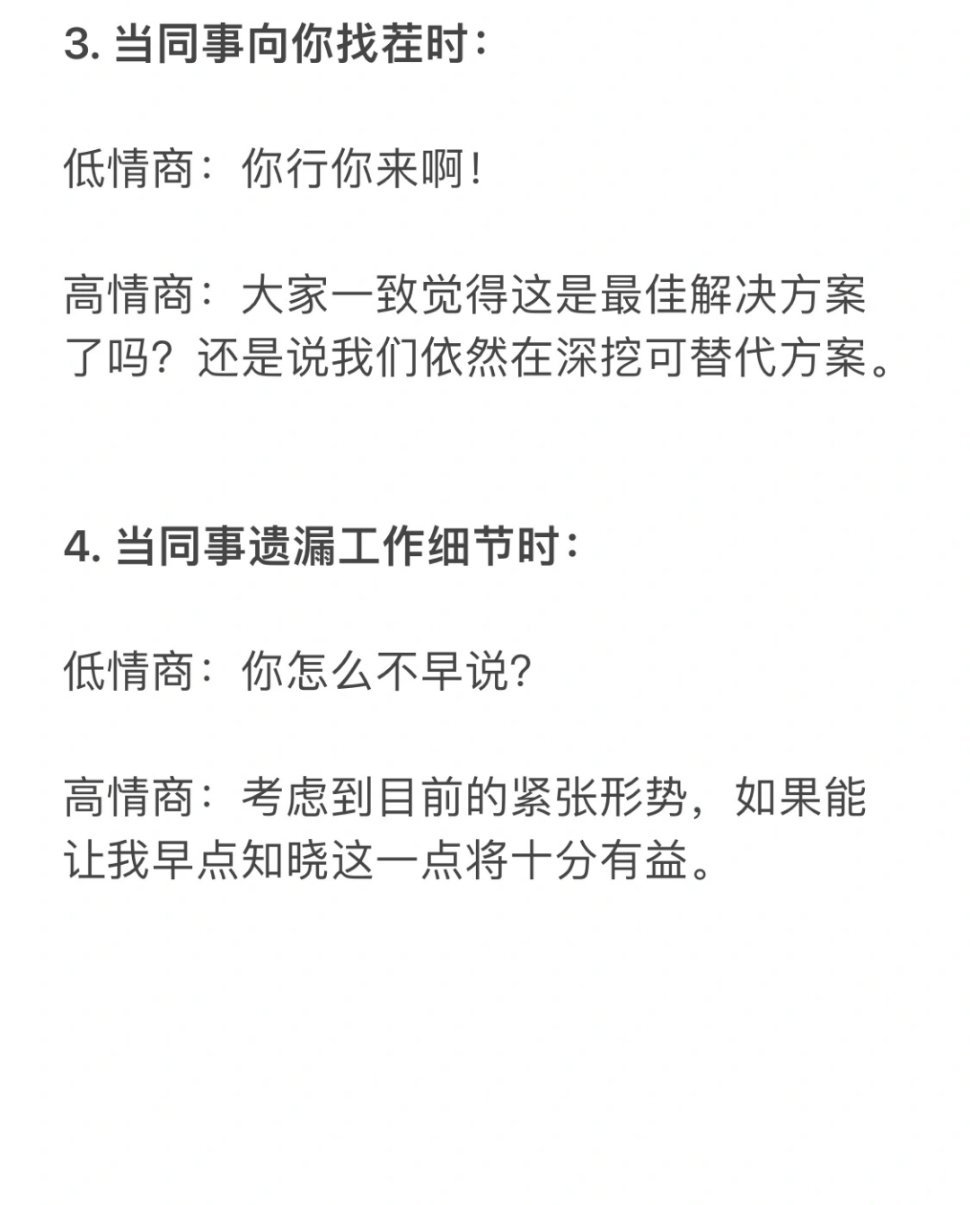 3. 当同事向你找茬时：

低情商：你行你来啊！

高情商：大家一致觉得这是最佳解决方案了吗？还是说我们依然在深挖可替代方案。

4. 当同事遗漏工作细节时：

低情商：你怎么不早说?

高情商：考虑到目前的紧张形势，如果能让我早点知晓这一点将十分有益。